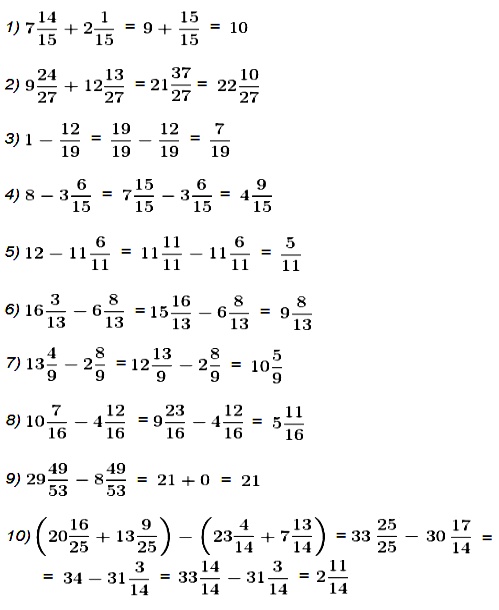 1) $7\frac{14}{15} + 2\frac{1}{15} = 9 + \frac{15}{15} = 10$

2) $9\frac{24}{27} + 12\frac{13}{27} = 21\frac{37}{27} = 22\frac{10}{27}$

3) $1 - \frac{12}{19} = \frac{19}{19} - \frac{12}{19} = \frac{7}{19}$

4) $8 - 3\frac{6}{15} = 7\frac{15}{15} - 3\frac{6}{15} = 4\frac{9}{15}$

5) $12 - 11\frac{6}{11} = 11\frac{11}{11} - 11\frac{6}{11} = \frac{5}{11}$

6) $16\frac{3}{13} - 6\frac{8}{13} = 15\frac{16}{13} - 6\frac{8}{13} = 9\frac{8}{13}$

7) $13\frac{4}{9} - 2\frac{8}{9} = 12\frac{13}{9} - 2\frac{8}{9} = 10\frac{5}{9}$

8) $10\frac{7}{16} - 4\frac{12}{16} = 9\frac{23}{16} - 4\frac{12}{16} = 5\frac{11}{16}$

9) $29\frac{49}{53} - 8\frac{49}{53} = 21 + 0 = 21$

10) $\left(20\frac{16}{25} + 13\frac{9}{25}\right) - \left(23\frac{4}{14} + 7\frac{13}{14}\right) = 33\frac{25}{25} - 30\frac{17}{14} =$
$= 34 - 31\frac{3}{14} = 33\frac{14}{14} - 31\frac{3}{14} = 2\frac{11}{14}$